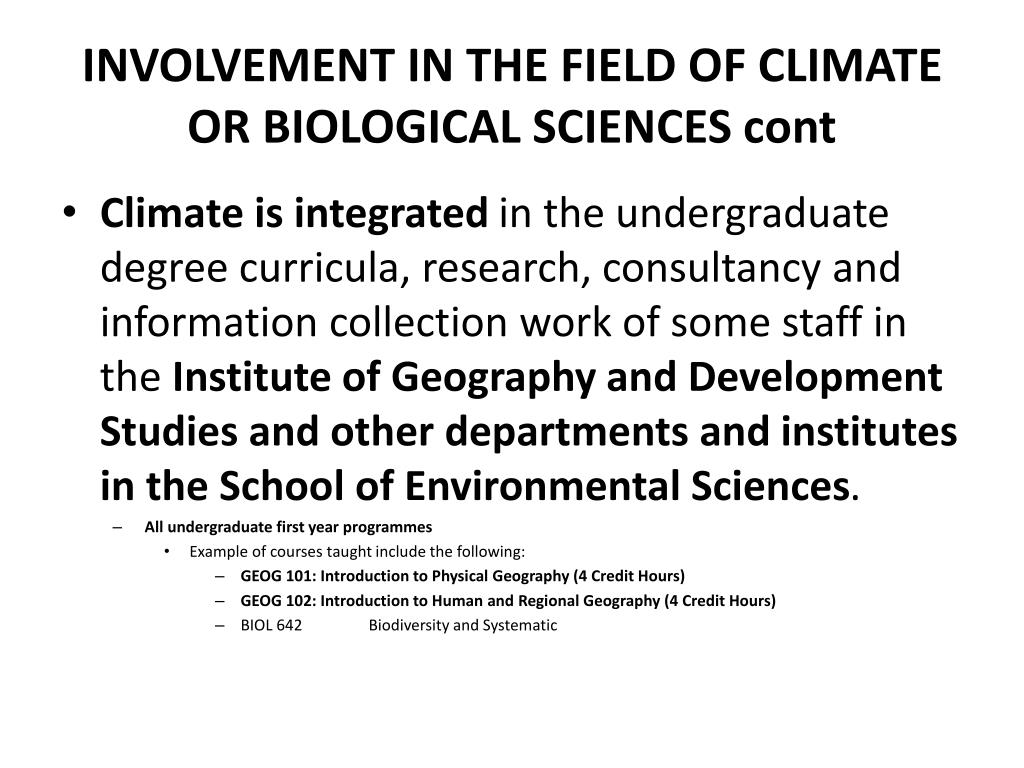 INVOLVEMENT IN THE FIELD OF CLIMATE OR BIOLOGICAL SCIENCES cont

• Climate is integrated in the undergraduate degree curricula, research, consultancy and information collection work of some staff in the Institute of Geography and Development Studies and other departments and institutes in the School of Environmental Sciences.

– All undergraduate first year programmes

• Example of courses taught include the following:

– GEOG 101: Introduction to Physical Geography (4 Credit Hours)

– GEOG 102: Introduction to Human and Regional Geography (4 Credit Hours)

– BIOL 642 Biodiversity and Systematic